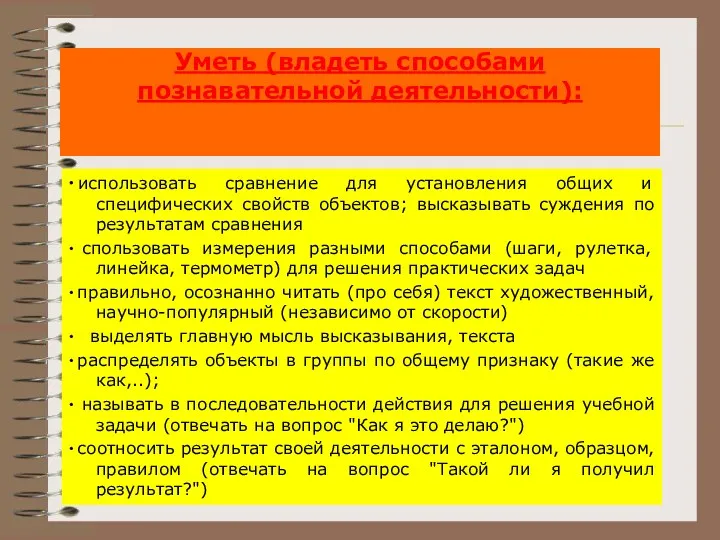 Уметь (владеть способами познавательной деятельности):

· использовать сравнение для установления общих и специфических свойств объектов; высказывать суждения по результатам сравнения

· спользовать измерения разными способами (шаги, рулетка, линейка, термометр) для решения практических задач

· правильно, осознанно читать (про себя) текст художественный, научно-популярный (независимо от скорости)

· выделять главную мысль высказывания, текста

· распределять объекты в группы по общему признаку (такие же как,..);

· называть в последовательности действия для решения учебной задачи (отвечать на вопрос "Как я это делаю?")

· соотносить результат своей деятельности с эталоном, образцом, правилом (отвечать на вопрос "Такой ли я получил результат?")